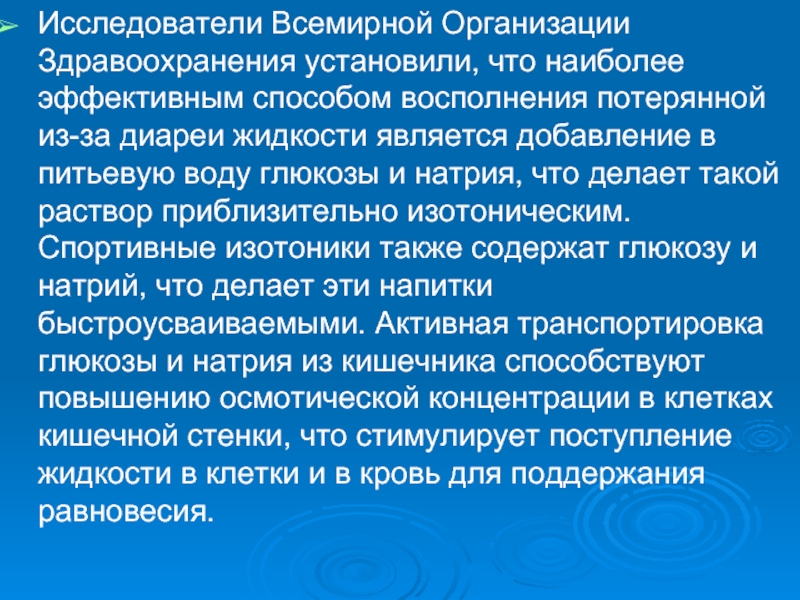 Исследователи Всемирной Организации Здравоохранения установили, что наиболее эффективным способом восполнения потерянной из-за диареи жидкости является добавление в питьевую воду глюкозы и натрия, что делает такой раствор приблизительно изотоническим. Спортивные изотоники также содержат глюкозу и натрий, что делает эти напитки быстроусваиваемыми. Активная транспортировка глюкозы и натрия из кишечника способствуют повышению осмотической концентрации в клетках кишечной стенки, что стимулирует поступление жидкости в клетки и в кровь для поддержания равновесия.